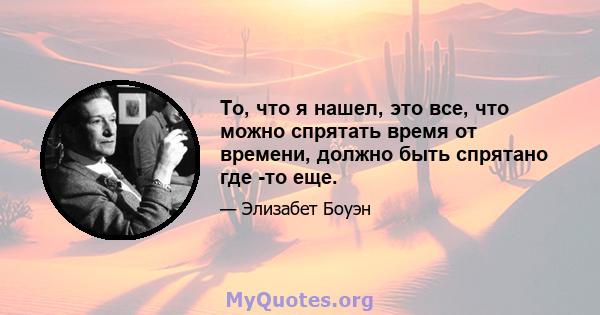 То, что я нашел, это все, что можно спрятать время от времени, должно быть спрятано где -то еще.

— Элизабет Боуэн

MyQuotes.org